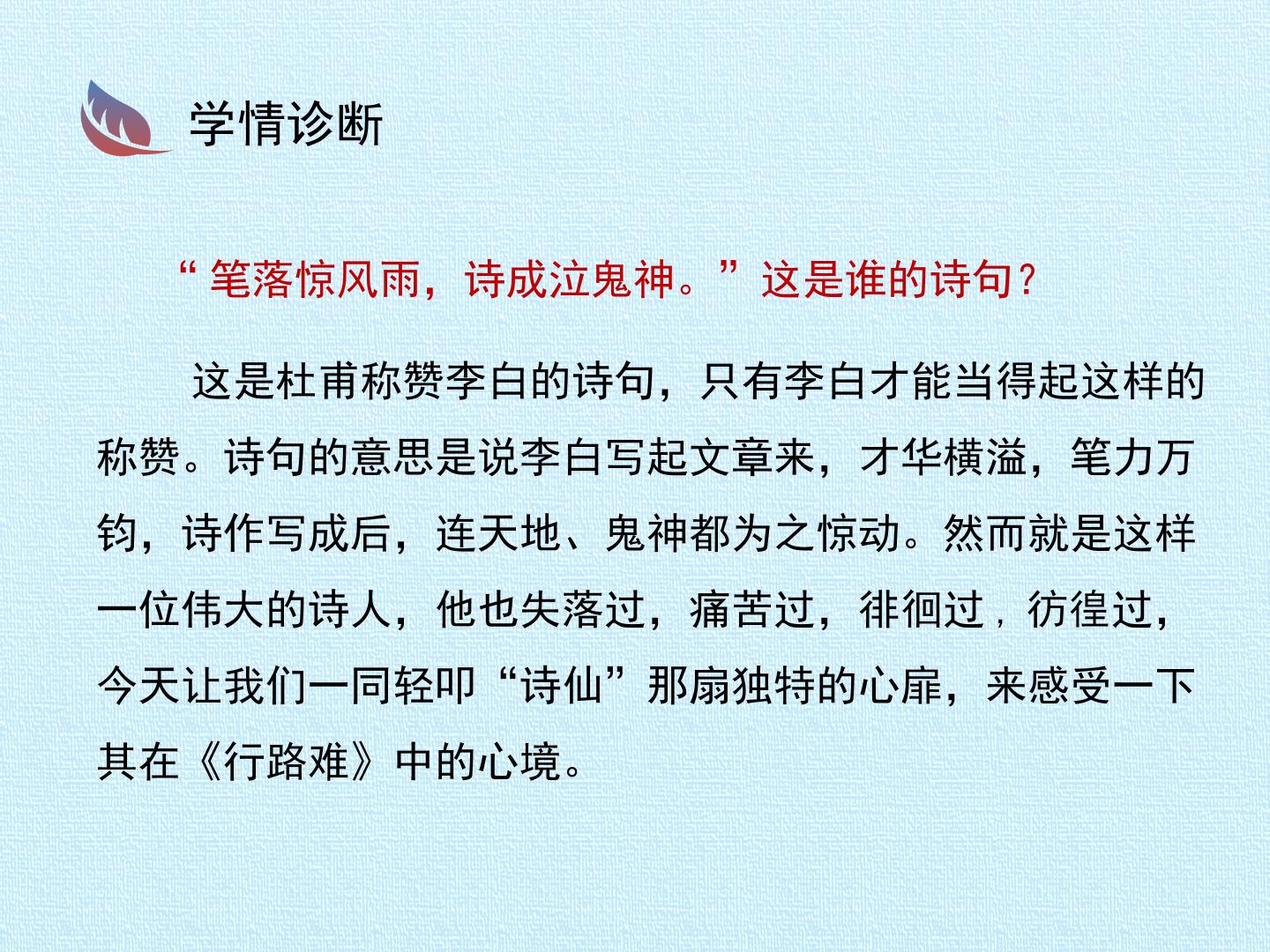 学情诊断

“笔落惊风雨，诗成泣鬼神。”这是谁的诗句？

这是杜甫称赞李白的诗句，只有李白才能当得起这样的称赞。诗句的意思是说李白写起文章来，才华横溢，笔力万钧，诗作写成后，连天地、鬼神都为之惊动。然而就是这样一位伟大的诗人，他也失落过，痛苦过，徘徊过，彷徨过，今天让我们一同轻叩“诗仙”那扇独特的心扉，来感受一下其在《行路难》中的心境。